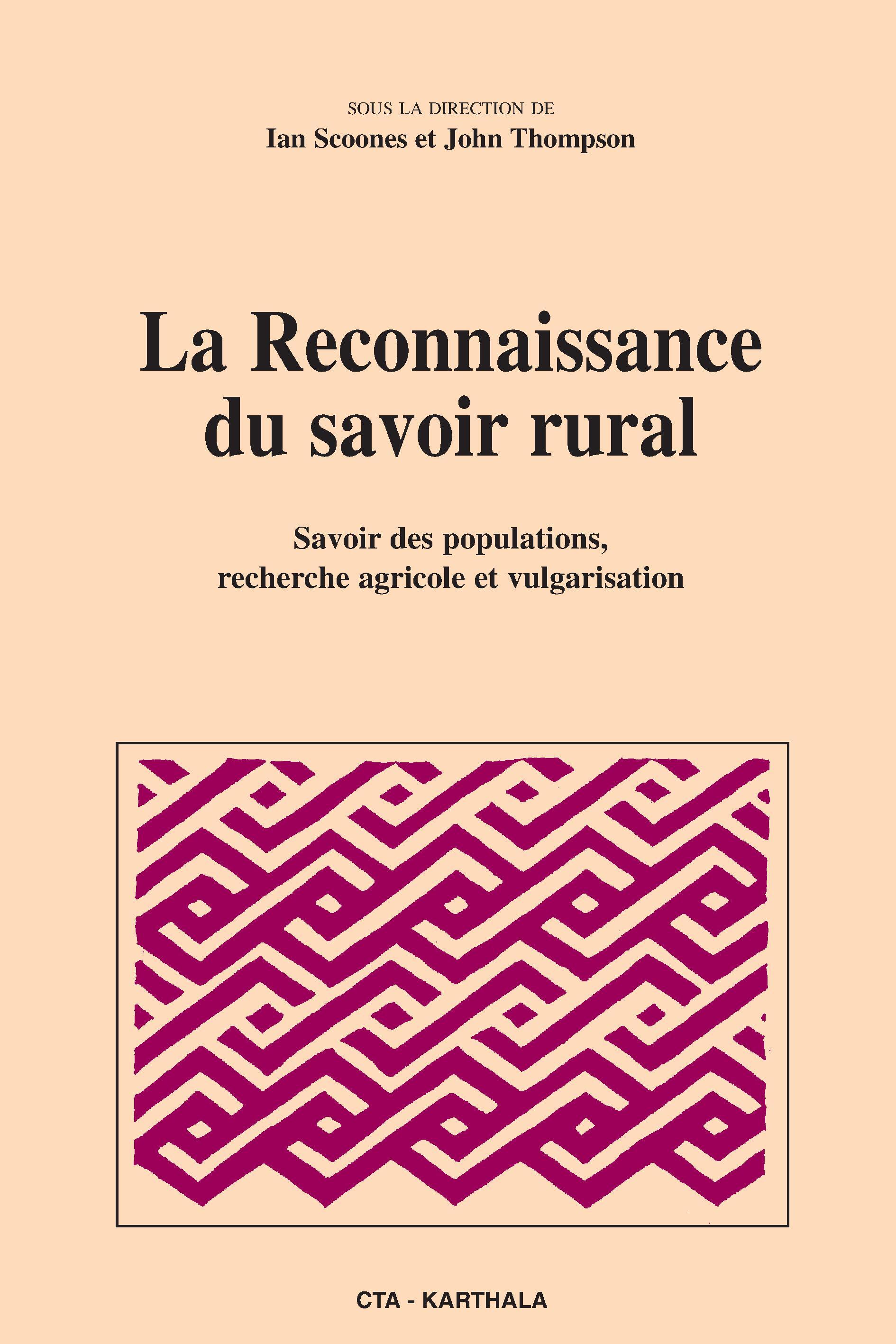 SOUS LA DIRECTION DE
Ian Scoones et John Thompson

La Reconnaissance du savoir rural

Savoir des populations, recherche agricole et vulgarisation

CTA - KARTHALA